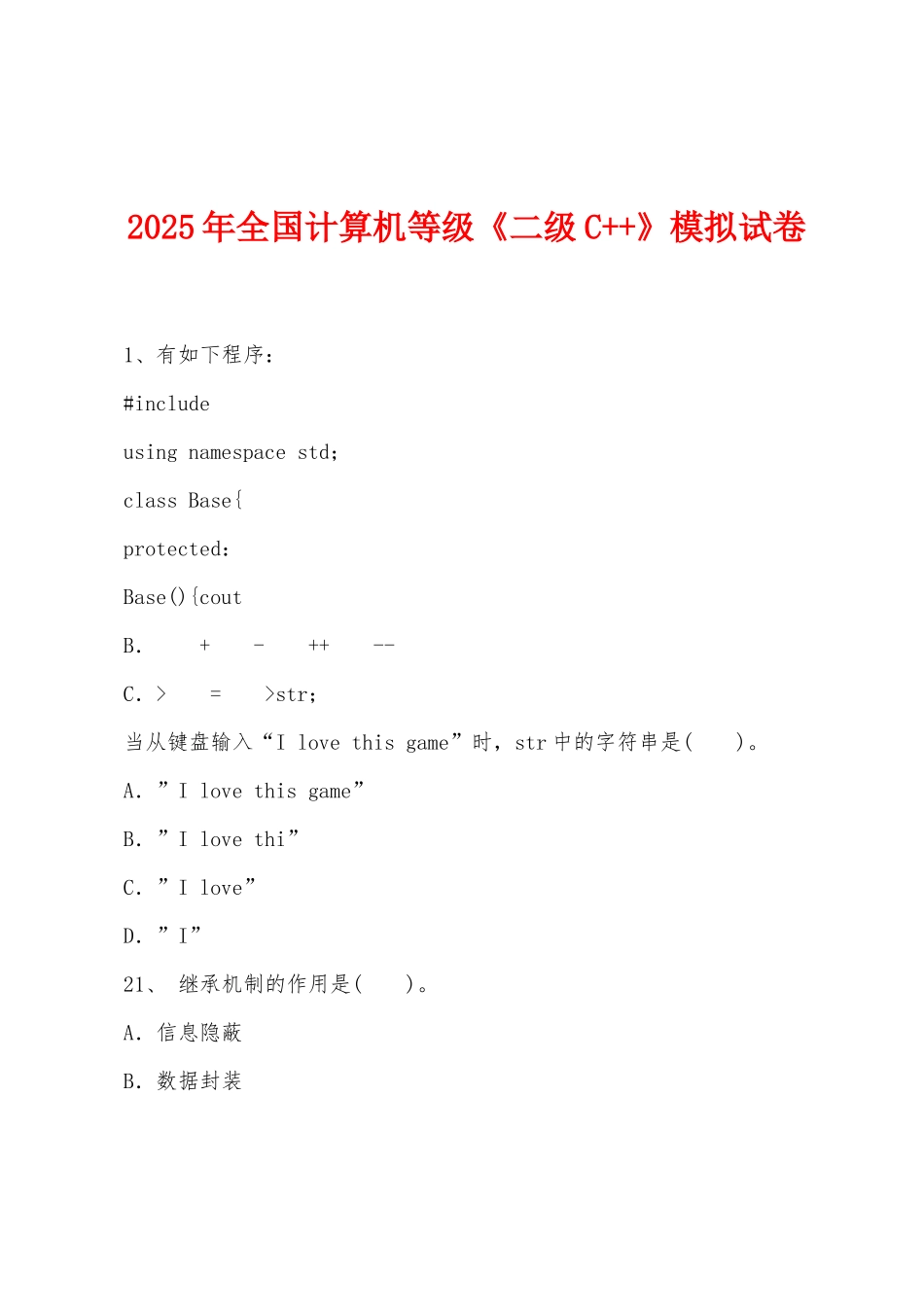 2025年全国计算机等级《二级C++》模拟试卷

1、有如下程序：

#include

using namespace std;

class Base{

protected:

Base(){cout

B.  +  -  ++  --

C. >  =  >str;

当从键盘输入“I love this game”时，str中的字符串是(  )。

A. ”I love this game”

B. ”I love thi”

C. ”I love”

D. ”I”

21、 继承机制的作用是(  )。

A. 信息隐蔽

B. 数据封装